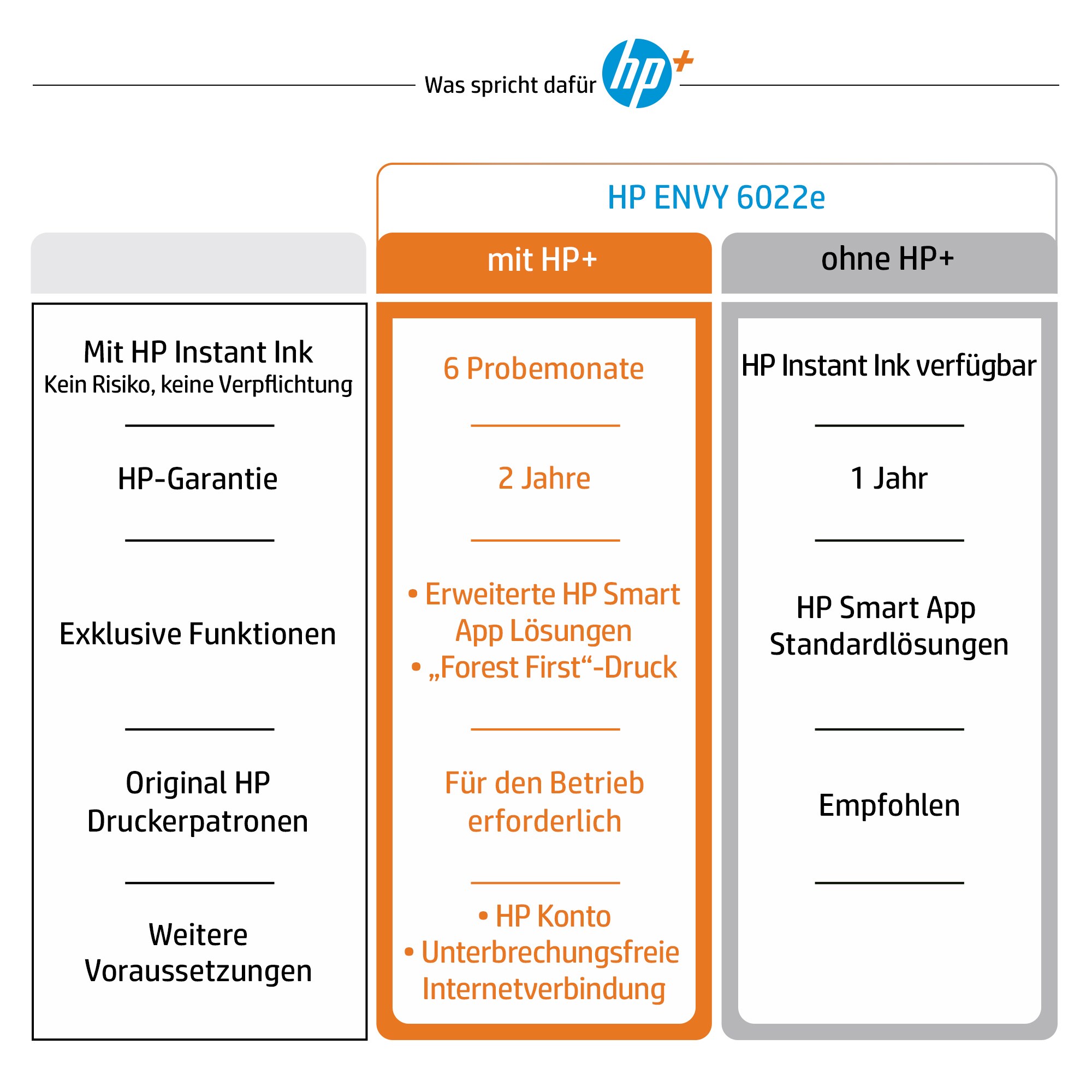 Was spricht dafür hp+

HP ENVY 6022e

| | mit HP+ | ohne HP+ |
|---|---|---|
| Mit HP Instant Ink Kein Risiko, keine Verpflichtung | 6 Probemonate | HP Instant Ink verfügbar |
| HP-Garantie | 2 Jahre | 1 Jahr |
| Exklusive Funktionen | • Erweiterte HP Smart App Lösungen • „Forest First“-Druck | HP Smart App Standardlösungen |
| Original HP Druckerpatronen | Für den Betrieb erforderlich | Empfohlen |
| Weitere Voraussetzungen | • HP Konto • Unterbrechungsfreie Internetverbindung | |